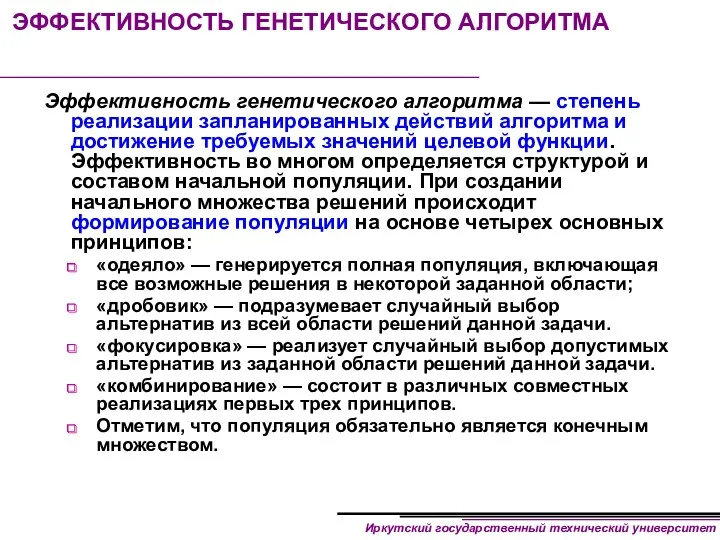 ЭФФЕКТИВНОСТЬ ГЕНЕТИЧЕСКОГО АЛГОРИТМА

Эффективность генетического алгоритма — степень реализации запланированных действий алгоритма и достижение требуемых значений целевой функции. Эффективность во многом определяется структурой и составом начальной популяции. При создании начального множества решений происходит формирование популяции на основе четырех основных принципов:

«одеяло» — генерируется полная популяция, включающая все возможные решения в некоторой заданной области;

«дробовик» — подразумевает случайный выбор альтернатив из всей области решений данной задачи.

«фокусировка» — реализует случайный выбор допустимых альтернатив из заданной области решений данной задачи.

«комбинирование» — состоит в различных совместных реализациях первых трех принципов.

Отметим, что популяция обязательно является конечным множеством.

Иркутский государственный технический университет